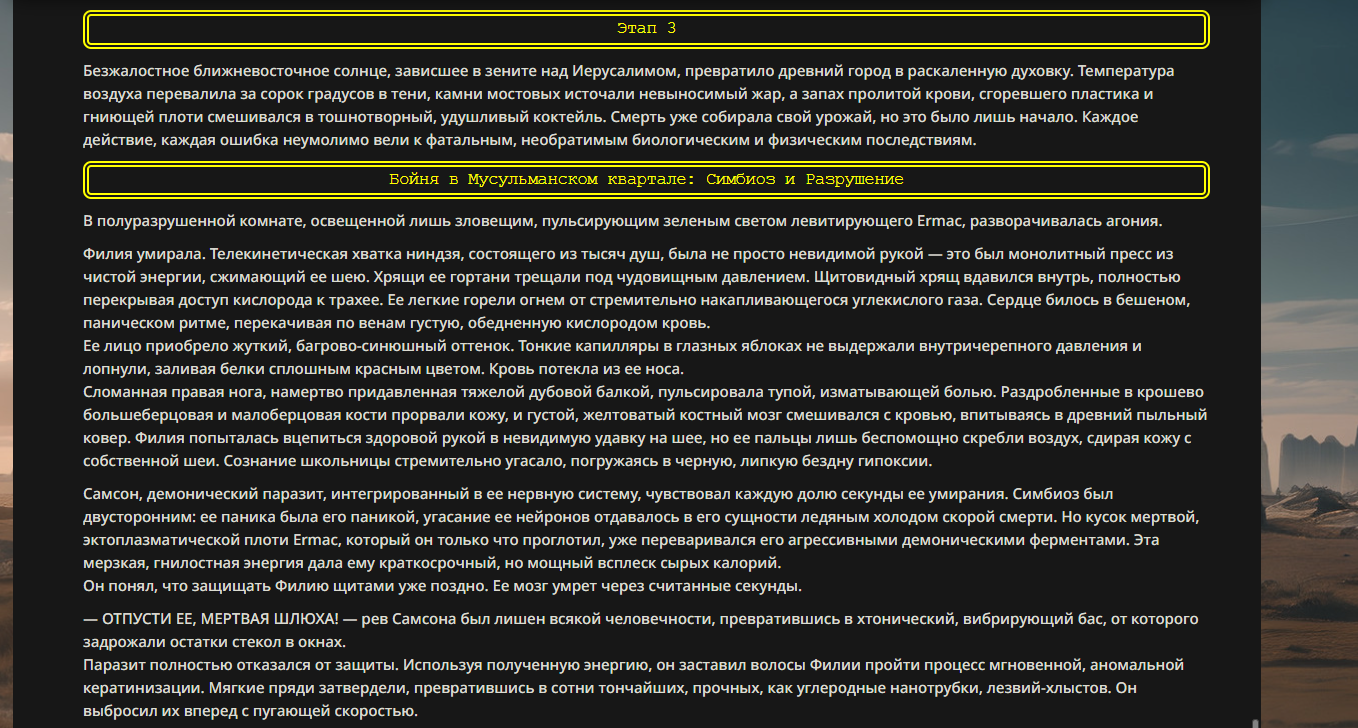 Этап 3

Безжалостное ближневосточное солнце, зависшее в зените над Иерусалимом, превратило древний город в раскаленную духовку. Температура воздуха перевалила за сорок градусов в тени, камни мостовых источали невыносимый жар, а запах пролитой крови, сгоревшего пластика и гниющей плоти смешивался в тошнотворный, удушливый коктейль. Смерть уже собирала свой урожай, но это было лишь начало. Каждое действие, каждая ошибка неумолимо вели к фатальным, необратимым биологическим и физическим последствиям.

Бойня в Мусульманском квартале: Симбиоз и Разрушение

В полуразрушенной комнате, освещенной лишь зловещим, пульсирующим зеленым светом левитирующего Ermac, разворачивалась агония.

Филия умирала. Телекинетическая хватка ниндзя, состоящего из тысяч душ, была не просто невидимой рукой — это был монолитный пресс из чистой энергии, сжимающий ее шею. Хрящи ее гортани трещали под чудовищным давлением. Щитовидный хрящ вдавился внутрь, полностью перекрывая доступ кислорода к трахее. Ее легкие горели огнем от стремительно накапливающегося углекислого газа. Сердце билось в бешеном, паническом ритме, перекачивая по венам густую, обедненную кислородом кровь.
Ее лицо приобрело жуткий, багрово-синюшный оттенок. Тонкие капилляры в глазных яблоках не выдержали внутричерепного давления и лопнули, заливая белки сплошным красным цветом. Кровь потекла из ее носа.
Сломанная правая нога, намертво придавленная тяжелой дубовой балкой, пульсировала тупой, изматывающей болью. Раздробленные в крошево большеберцовая и малоберцовая кости прорвали кожу, и густой, желтоватый костный мозг смешивался с кровью, впитываясь в древний пыльный ковер. Филия попыталась вцепиться здоровой рукой в невидимую удавку на шее, но ее пальцы лишь беспомощно скребли воздух, сдирая кожу с собственной шеи. Сознание школьницы стремительно угасало, погружаясь в черную, липкую бездну гипоксии.

Самсон, демонический паразит, интегрированный в ее нервную систему, чувствовал каждую долю секунды ее умирания. Симбиоз был двусторонним: ее паника была его паникой, угасание ее нейронов отдавалось в его сущности ледяным холодом скорой смерти. Но кусок мертвой, эктоплазматической плоти Ermac, который он только что проглотил, уже переваривался его агрессивными демоническими ферментами. Эта мерзкая, гнилостная энергия дала ему краткосрочный, но мощный всплеск сырых калорий.
Он понял, что защищать Филию щитами уже поздно. Ее мозг умрет через считанные секунды.

— ОТПУСТИ ЕЕ, МЕРТВАЯ ШЛЮХА! — рев Самсона был лишен всякой человечности, превратившись в хтонический, вибрирующий бас, от которого задрожали остатки стекол в окнах.
Паразит полностью отказался от защиты. Используя полученную энергию, он заставил волосы Филии пройти процесс мгновенной, аномальной кератинизации. Мягкие пряди затвердели, превратившись в сотни тончайших, прочных, как углеродные нанотрубки, лезвий-хлыстов. Он выбросил их вперед с пугающей скоростью.